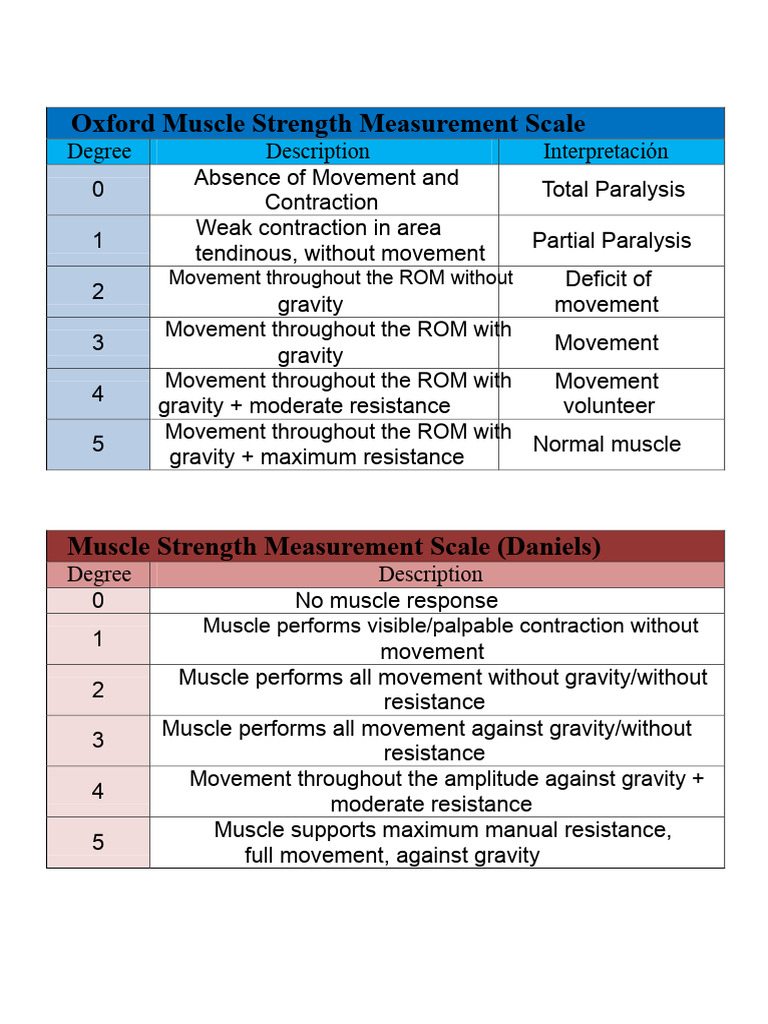 Oxford Muscle Strength Measurement Scale

| Degree | Description | Interpretación |
|---|---|---|
| 0 | Absence of Movement and Contraction | Total Paralysis |
| 1 | Weak contraction in area tendinous, without movement | Partial Paralysis |
| 2 | Movement throughout the ROM without gravity | Deficit of movement |
| 3 | Movement throughout the ROM with gravity | Movement |
| 4 | Movement throughout the ROM with gravity + moderate resistance | Movement volunteer |
| 5 | Movement throughout the ROM with gravity + maximum resistance | Normal muscle |

Muscle Strength Measurement Scale (Daniels)

| Degree | Description |
|---|---|
| 0 | No muscle response |
| 1 | Muscle performs visible/palpable contraction without movement |
| 2 | Muscle performs all movement without gravity/without resistance |
| 3 | Muscle performs all movement against gravity/without resistance |
| 4 | Movement throughout the amplitude against gravity + moderate resistance |
| 5 | Muscle supports maximum manual resistance, full movement, against gravity |